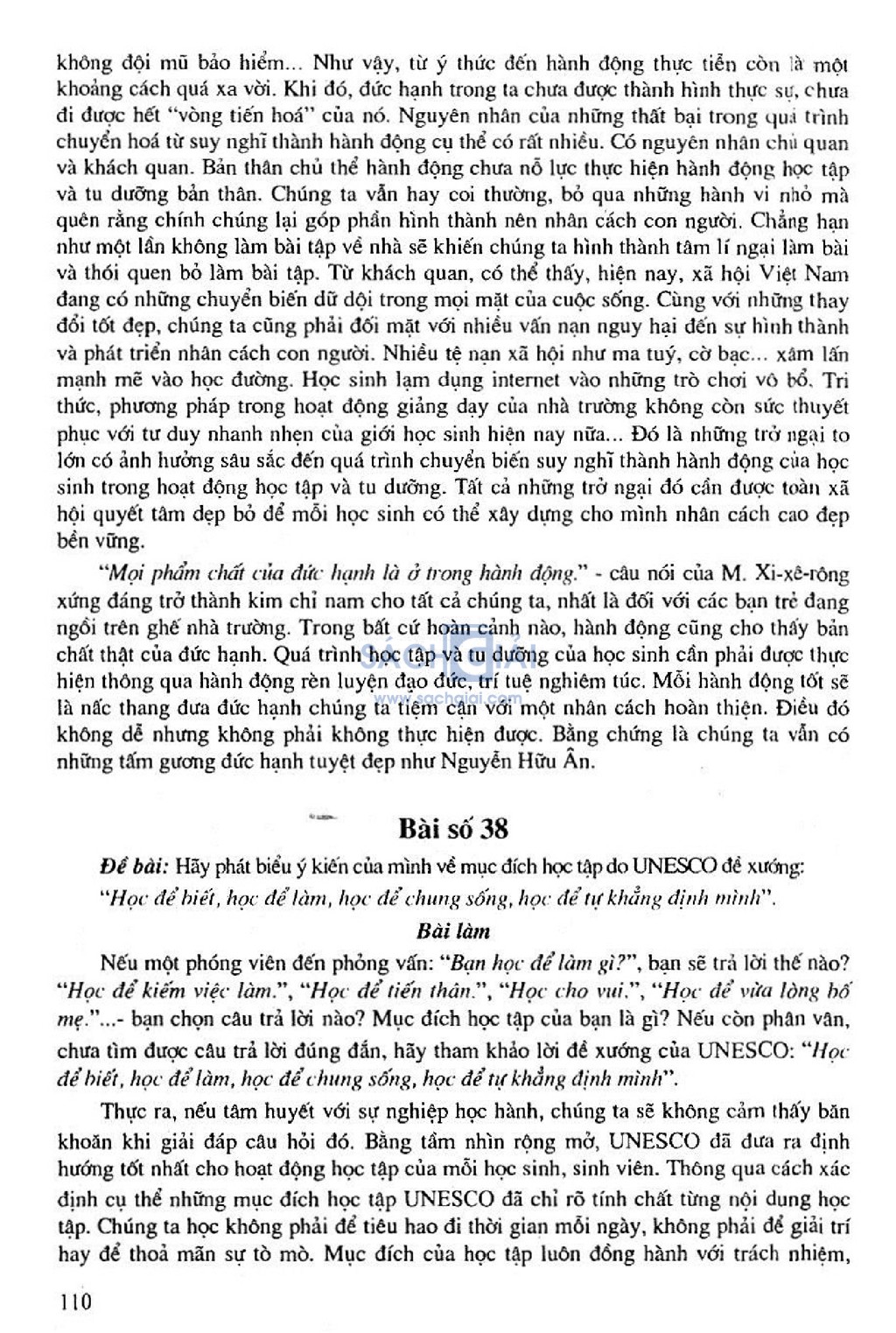 không đội mũ bảo hiểm... Như vậy, từ ý thức đến hành động thực tiễn còn là một khoảng cách quá xa vời. Khi đó, đức hạnh trong ta chưa được thành hình thực sự, chưa đi được hết "vòng tiến hoá" của nó. Nguyên nhân của những thất bại trong quá trình chuyển hoá từ suy nghĩ thành hành động cụ thể có rất nhiều. Có nguyên nhân chủ quan và khách quan. Bản thân chủ thể hành động chưa nỗ lực thực hiện hành động học tập và tu dưỡng bản thân. Chúng ta vẫn hay coi thường, bỏ qua những hành vi nhỏ mà quên rằng chính chúng lại góp phần hình thành nên nhân cách con người. Chẳng hạn như một lần không làm bài tập về nhà sẽ khiến chúng ta hình thành tâm lí ngại làm bài và thói quen bỏ làm bài tập. Từ khách quan, có thể thấy, hiện nay, xã hội Việt Nam đang có những chuyển biến dữ dội trong mọi mặt của cuộc sống. Cùng với những thay đổi tốt đẹp, chúng ta cũng phải đối mặt với nhiều vấn nạn nguy hại đến sự hình thành và phát triển nhân cách con người. Nhiều tệ nạn xã hội như ma tuý, cờ bạc... xâm lấn mạnh mẽ vào học đường. Học sinh lạm dụng internet vào những trò chơi vô bổ. Tri thức, phương pháp trong hoạt động giảng dạy của nhà trường không còn sức thuyết phục với tư duy nhanh nhẹn của giới học sinh hiện nay nữa... Đó là những trở ngại to lớn có ảnh hưởng sâu sắc đến quá trình chuyển biến suy nghĩ thành hành động của học sinh trong hoạt động học tập và tu dưỡng. Tất cả những trở ngại đó cần được toàn xã hội quyết tâm dẹp bỏ để mỗi học sinh có thể xây dựng cho mình nhân cách cao đẹp bền vững.

"Mọi phẩm chất của đức hạnh là ở trong hành động." - câu nói của M. Xi-xê-rông xứng đáng trở thành kim chỉ nam cho tất cả chúng ta, nhất là đối với các bạn trẻ đang ngồi trên ghế nhà trường. Trong bất cứ hoàn cảnh nào, hành động cũng cho thấy bản chất thật của đức hạnh. Quá trình học tập và tu dưỡng của học sinh cần phải được thực hiện thông qua hành động rèn luyện đạo đức, trí tuệ nghiêm túc. Mỗi hành động tốt sẽ là nấc thang đưa đức hạnh chúng ta tiệm cận với một nhân cách hoàn thiện. Điều đó không dễ nhưng không phải không thực hiện được. Bằng chứng là chúng ta vẫn có những tấm gương đức hạnh tuyệt đẹp như Nguyễn Hữu Ân.

SÁCH GIẢI
www.sachgiai.com

Bài số 38

Đề bài: Hãy phát biểu ý kiến của mình về mục đích học tập do UNESCO đề xướng: "Học để biết, học để làm, học để chung sống, học để tự khẳng định mình".

Bài làm

Nếu một phóng viên đến phỏng vấn: "Bạn học để làm gì?", bạn sẽ trả lời thế nào? "Học để kiếm việc làm.", "Học để tiến thân.", "Học cho vui.", "Học để vừa lòng bố mẹ."...- bạn chọn câu trả lời nào? Mục đích học tập của bạn là gì? Nếu còn phân vân, chưa tìm được câu trả lời đúng đắn, hãy tham khảo lời đề xướng của UNESCO: "Học để biết, học để làm, học để chung sống, học để tự khẳng định mình".

Thực ra, nếu tâm huyết với sự nghiệp học hành, chúng ta sẽ không cảm thấy băn khoăn khi giải đáp câu hỏi đó. Bằng tầm nhìn rộng mở, UNESCO đã đưa ra định hướng tốt nhất cho hoạt động học tập của mỗi học sinh, sinh viên. Thông qua cách xác định cụ thể những mục đích học tập UNESCO đã chỉ rõ tính chất từng nội dung học tập. Chúng ta học không phải để tiêu hao đi thời gian mỗi ngày, không phải để giải trí hay để thoả mãn sự tò mò. Mục đích của học tập luôn đồng hành với trách nhiệm,

110